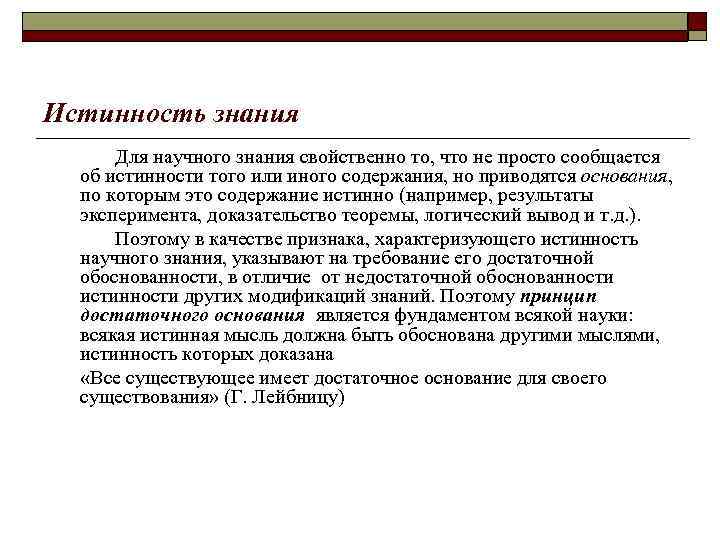 Истинность знания

Для научного знания свойственно то, что не просто сообщается об истинности того или иного содержания, но приводятся основания, по которым это содержание истинно (например, результаты эксперимента, доказательство теоремы, логический вывод и т.д.).

Поэтому в качестве признака, характеризующего истинность научного знания, указывают на требование его достаточной обоснованности, в отличие от недостаточной обоснованности истинности других модификаций знаний. Поэтому принцип достаточного основания является фундаментом всякой науки: всякая истинная мысль должна быть обоснована другими мыслями, истинность которых доказана

«Все существующее имеет достаточное основание для своего существования» (Г. Лейбницу)